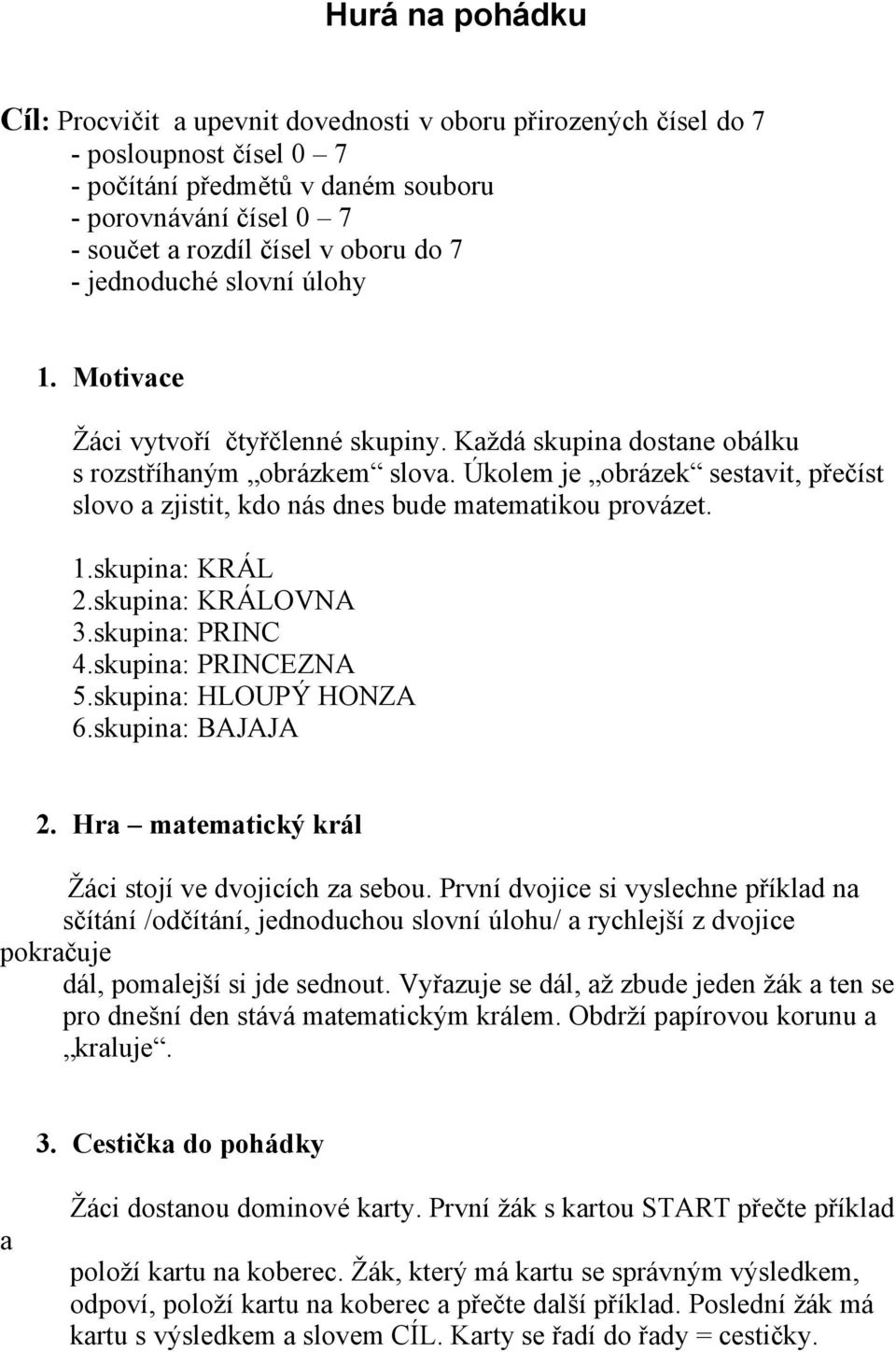 Hurá na pohádku

Cíl: Procvičit a upevnit dovednosti v oboru přirozených čísel do 7
- posloupnost čísel 0 – 7
- počítání předmětů v daném souboru
- porovnávání čísel 0 – 7
- součet a rozdíl čísel v oboru do 7
- jednoduché slovní úlohy

1. Motivace

Žáci vytvoří čtyřčlenné skupiny. Každá skupina dostane obálku s rozstříhaným „obrázkem“ slova. Úkolem je „obrázek“ sestavit, přečíst slovo a zjistit, kdo nás dnes bude matematikou provázet.

1.skupina: KRÁL
2.skupina: KRÁLOVNA
3.skupina: PRINC
4.skupina: PRINCEZNA
5.skupina: HLOUPÝ HONZA
6.skupina: BAJAJA

2. Hra – matematický král

Žáci stojí ve dvojicích za sebou. První dvojice si vyslechne příklad na sčítání /odčítání, jednoduchou slovní úlohu/ a rychlejší z dvojice pokračuje dál, pomalejší si jde sednout. Vyřazuje se dál, až zbude jeden žák a ten se pro dnešní den stává matematickým králem. Obdrží papírovou korunu a „kraluje“.

3. Cestička do pohádky

Žáci dostanou dominové karty. První žák s kartou START přečte příklad a položí kartu na koberec. Žák, který má kartu se správným výsledkem, odpoví, položí kartu na koberec a přečte další příklad. Poslední žák má kartu s výsledkem a slovem CÍL. Karty se řadí do řady = cestičky.